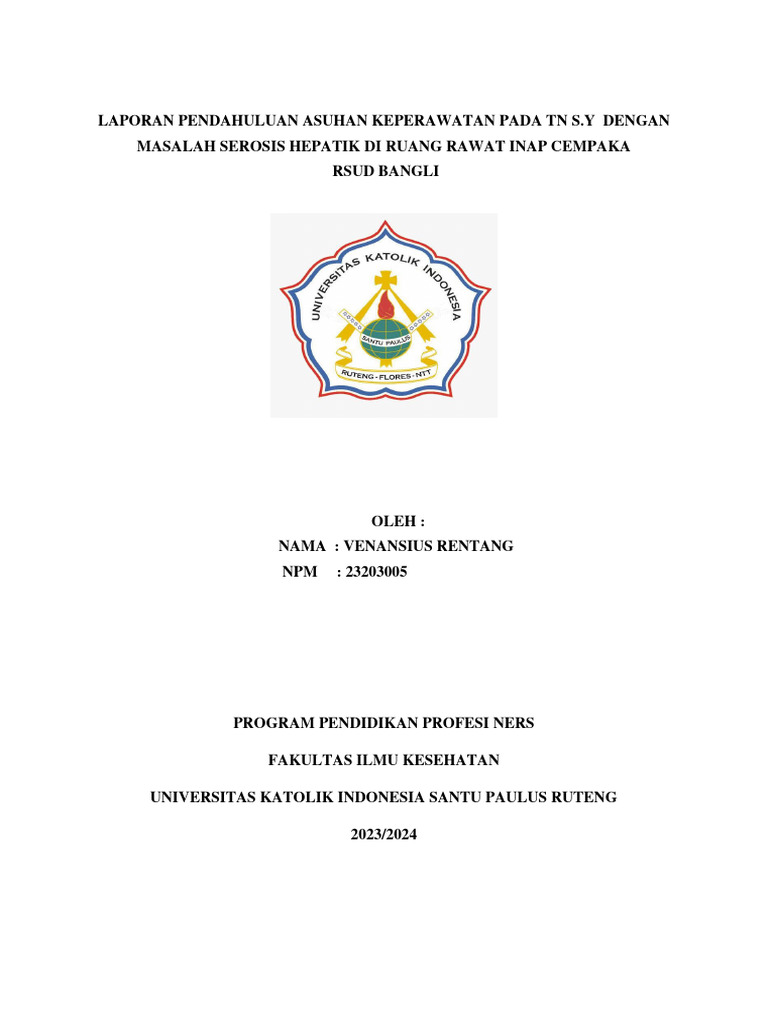 LAPORAN PENDAHULUAN ASUHAN KEPERAWATAN PADA TN S.Y DENGAN MASALAH SEROSIS HEPATIK DI RUANG RAWAT INAP CEMPAKA RSUD BANGLI

UNIVERSITAS KATOLIK INDONESIA

SANTU PAULUS

RUTENG - FLORES - NTT

OLEH :
NAMA : VENANSIUS RENTANG
NPM : 23203005

PROGRAM PENDIDIKAN PROFESI NERS

FAKULTAS ILMU KESEHATAN

UNIVERSITAS KATOLIK INDONESIA SANTU PAULUS RUTENG

2023/2024